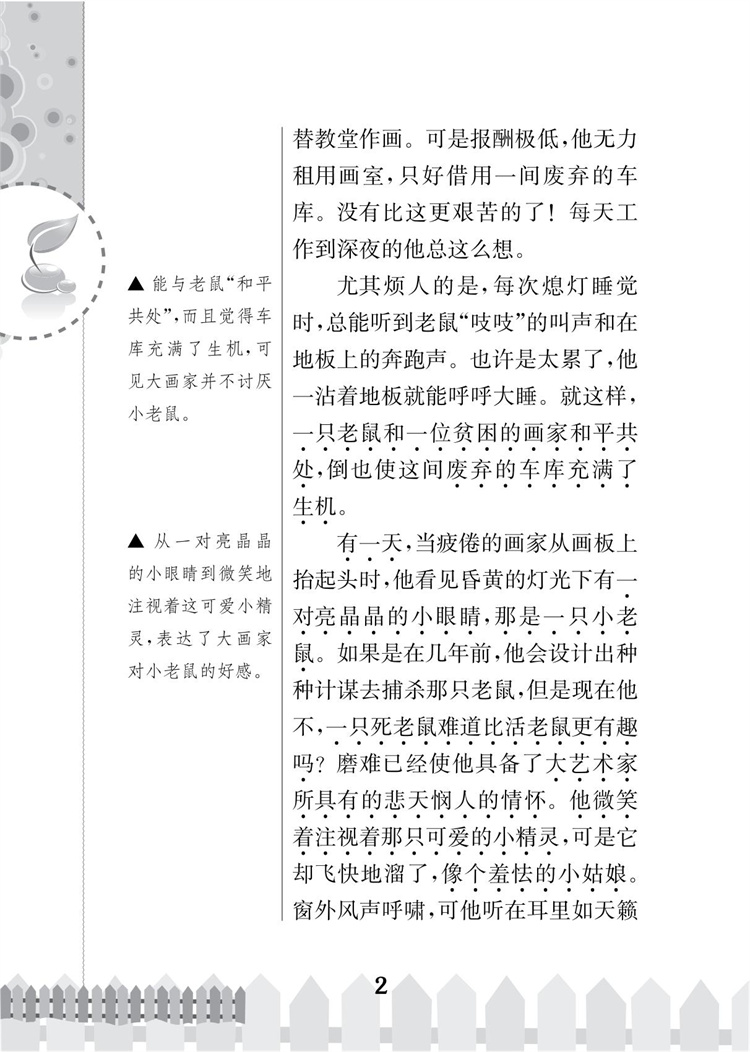 ▲ 能与老鼠“和平共处”，而且觉得车库充满了生机，可见大画家并不讨厌小老鼠。

▲ 从一对亮晶晶的小眼睛到微笑地注视着这可爱小精灵，表达了大画家对小老鼠的好感。

替教堂作画。可是报酬极低，他无力租用画室，只好借用一间废弃的车库。没有比这更艰苦的了！每天工作到深夜的他总这么想。

尤其烦人的是，每次熄灯睡觉时，总能听到老鼠“吱吱”的叫声和在地板上的奔跑声。也许是太累了，他一沾着地板就能呼呼大睡。就这样，一只老鼠和一位贫困的画家和平共处，倒也使这间废弃的车库充满了生机。

有一天，当疲倦的画家从画板上抬起头时，他看见昏黄的灯光下有一对亮晶晶的小眼睛，那是一只小老鼠。如果是在几年前，他会设计出种种计谋去捕杀那只老鼠，但是现在他不，一只死老鼠难道比活老鼠更有趣吗？磨难已经使他具备了大艺术家所具有的悲天悯人的情怀。他微笑着注视着那只可爱的小精灵，可是它却飞快地溜了，像个羞怯的小姑娘。窗外风声呼啸，可他听在耳里如天籁

2